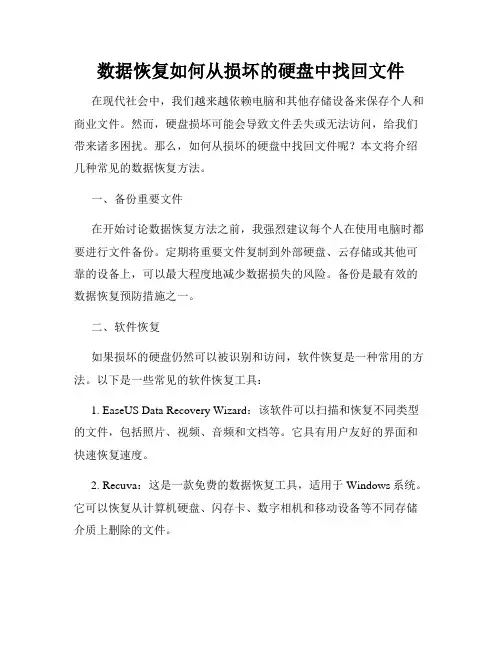 数据恢复如何从损坏的硬盘中找回文件

在现代社会中，我们越来越依赖电脑和其他存储设备来保存个人和商业文件。然而，硬盘损坏可能会导致文件丢失或无法访问，给我们带来诸多困扰。那么，如何从损坏的硬盘中找回文件呢？本文将介绍几种常见的数据恢复方法。

一、备份重要文件

在开始讨论数据恢复方法之前，我强烈建议每个人在使用电脑时都要进行文件备份。定期将重要文件复制到外部硬盘、云存储或其他可靠的设备上，可以最大程度地减少数据损失的风险。备份是最有效的数据恢复预防措施之一。

二、软件恢复

如果损坏的硬盘仍然可以被识别和访问，软件恢复是一种常用的方法。以下是一些常见的软件恢复工具：

1. EaseUS Data Recovery Wizard：该软件可以扫描和恢复不同类型的文件，包括照片、视频、音频和文档等。它具有用户友好的界面和快速恢复速度。

2. Recuva：这是一款免费的数据恢复工具，适用于 Windows 系统。它可以恢复从计算机硬盘、闪存卡、数字相机和移动设备等不同存储介质上删除的文件。